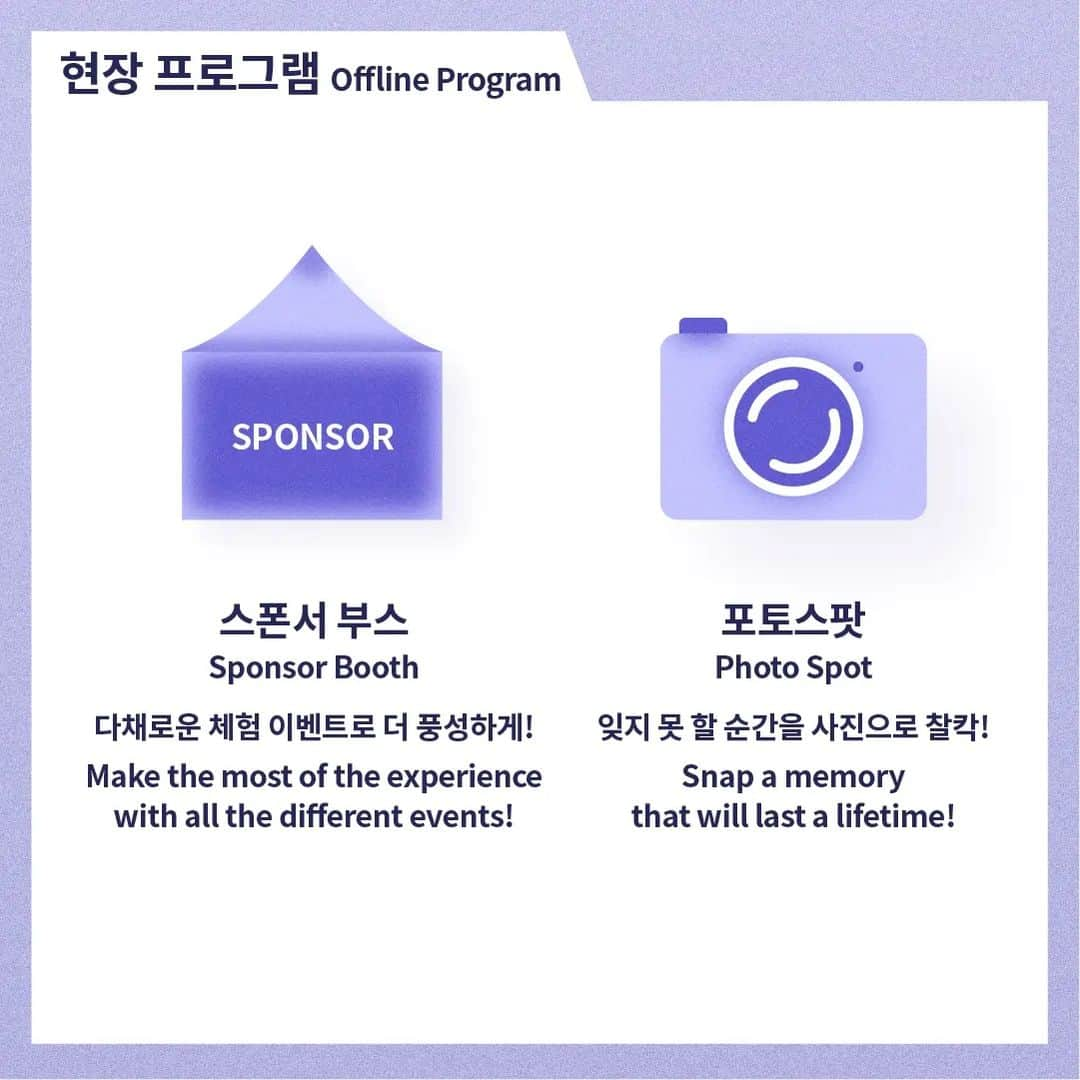 현장 프로그램 Offline Program

SPONSOR

스폰서 부스
Sponsor Booth
다채로운 체험 이벤트로 더 풍성하게!
Make the most of the experience with all the different events!

포토스팟
Photo Spot
잊지 못 할 순간을 사진으로 찰칵!
Snap a memory that will last a lifetime!